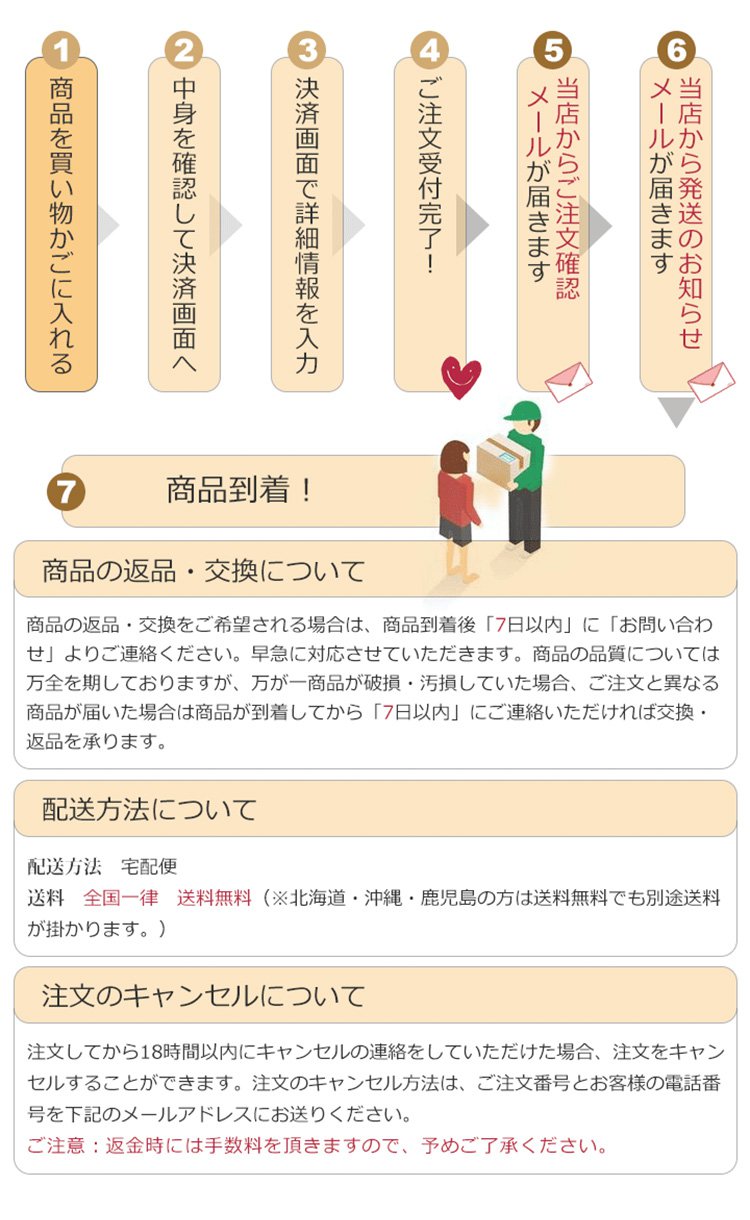 1
商品を買い物かごに入れる

2
中身を確認して決済画面へ

3
決済画面で詳細情報を入力

4
ご注文受付完了!

5
当店からご注文確認メールが届きます

6
当店から発送のお知らせメールが届きます

7
商品到着!

商品の返品・交換について

商品の返品・交換をご希望される場合は、商品到着後「7日以内」に「お問い合わせ」よりご連絡ください。早急に対応させていただきます。商品の品質については万全を期しておりますが、万が一商品が破損・汚損していた場合、ご注文と異なる商品が届いた場合は商品が到着してから「7日以内」にご連絡いただければ交換・返品を承ります。

配送方法について

配送方法　宅配便
送料　全国一律　送料無料（※北海道・沖縄・鹿児島の方は送料無料でも別途送料が掛かります。）

注文のキャンセルについて

注文してから18時間以内にキャンセルの連絡をしていただけた場合、注文をキャンセルすることができます。注文のキャンセル方法は、ご注文番号とお客様の電話番号を下記のメールアドレスにお送りください。
ご注意：返金時には手数料を頂きますので、予めご了承ください。